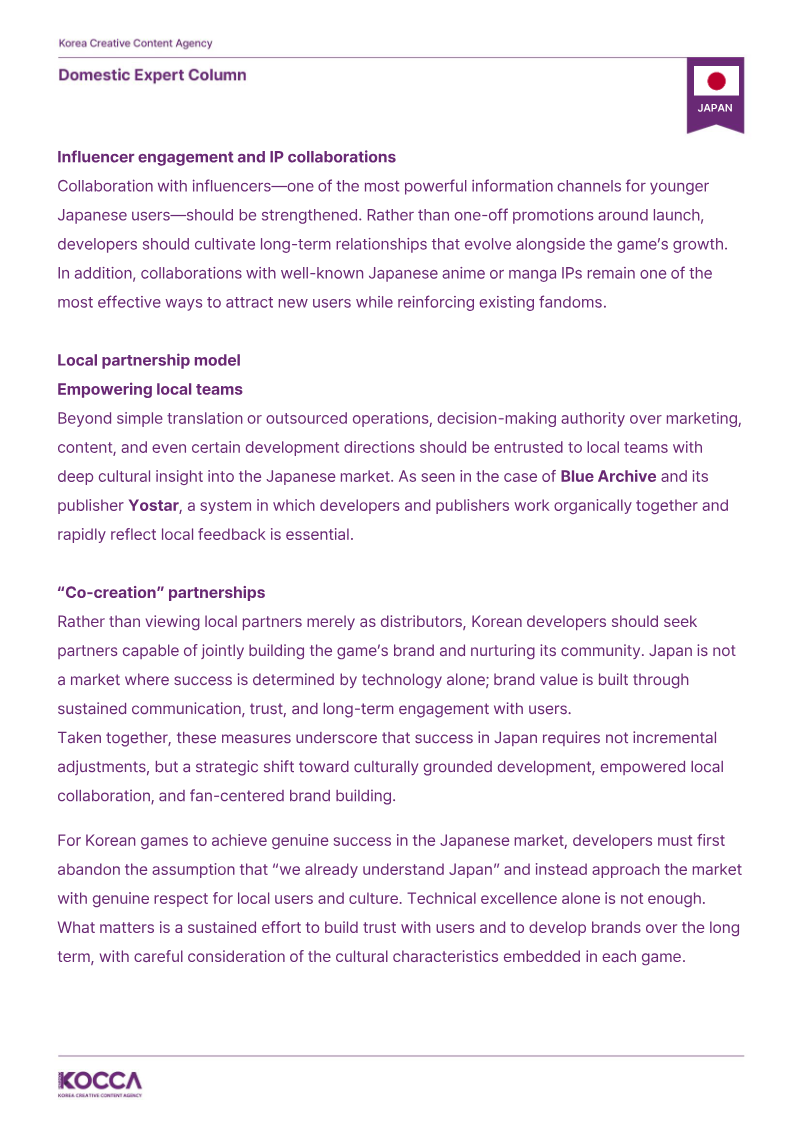 Korea Creative Content Agency

Domestic Expert Column

JAPAN

Influencer engagement and IP collaborations

Collaboration with influencers—one of the most powerful information channels for younger Japanese users—should be strengthened. Rather than one-off promotions around launch, developers should cultivate long-term relationships that evolve alongside the game's growth. In addition, collaborations with well-known Japanese anime or manga IPs remain one of the most effective ways to attract new users while reinforcing existing fandoms.

Local partnership model

Empowering local teams

Beyond simple translation or outsourced operations, decision-making authority over marketing, content, and even certain development directions should be entrusted to local teams with deep cultural insight into the Japanese market. As seen in the case of Blue Archive and its publisher Yostar, a system in which developers and publishers work organically together and rapidly reflect local feedback is essential.

"Co-creation" partnerships

Rather than viewing local partners merely as distributors, Korean developers should seek partners capable of jointly building the game's brand and nurturing its community. Japan is not a market where success is determined by technology alone; brand value is built through sustained communication, trust, and long-term engagement with users.

Taken together, these measures underscore that success in Japan requires not incremental adjustments, but a strategic shift toward culturally grounded development, empowered local collaboration, and fan-centered brand building.

For Korean games to achieve genuine success in the Japanese market, developers must first abandon the assumption that "we already understand Japan" and instead approach the market with genuine respect for local users and culture. Technical excellence alone is not enough. What matters is a sustained effort to build trust with users and to develop brands over the long term, with careful consideration of the cultural characteristics embedded in each game.

KOCCA
KOREA CREATIVE CONTENT AGENCY